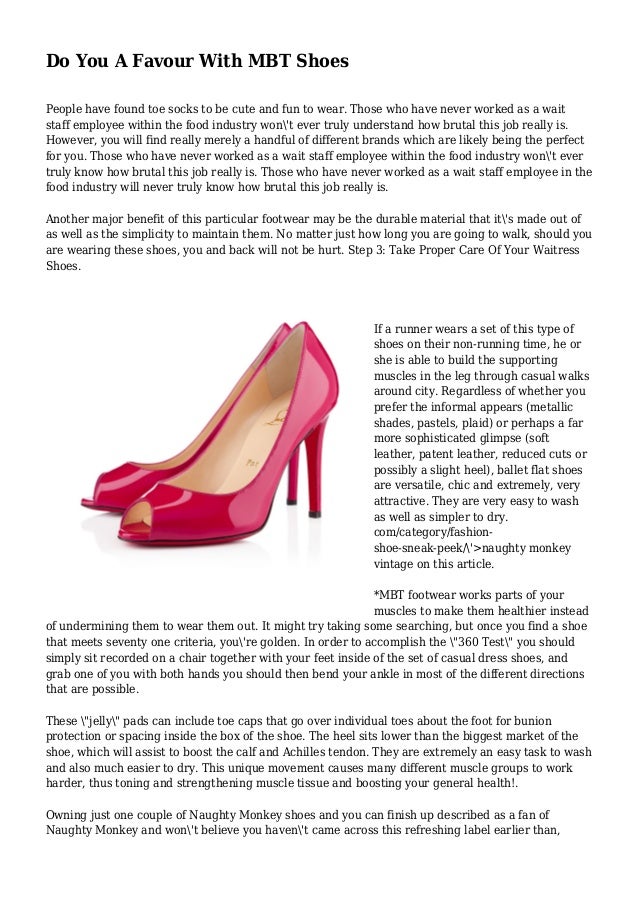 Do You A Favour With MBT Shoes

People have found toe socks to be cute and fun to wear. Those who have never worked as a wait staff employee within the food industry won\'t ever truly understand how brutal this job really is. However, you will find really merely a handful of different brands which are likely being the perfect for you. Those who have never worked as a wait staff employee within the food industry won\'t ever truly know how brutal this job really is. Those who have never worked as a wait staff employee in the food industry will never truly know how brutal this job really is.

Another major benefit of this particular footwear may be the durable material that it\'s made out of as well as the simplicity to maintain them. No matter just how long you are going to walk, should you are wearing these shoes, you and back will not be hurt. Step 3: Take Proper Care Of Your Waitress Shoes.

If a runner wears a set of this type of shoes on their non-running time, he or she is able to build the supporting muscles in the leg through casual walks around city. Regardless of whether you prefer the informal appears (metallic shades, pastels, plaid) or perhaps a far more sophisticated glimpse (soft leather, patent leather, reduced cuts or possibly a slight heel), ballet flat shoes are versatile, chic and extremely, very attractive. They are very easy to wash as well as simpler to dry. com/category/fashion-shoe-sneak-peek/\'>naughty monkey vintage on this article.

*MBT footwear works parts of your muscles to make them healthier instead of undermining them to wear them out. It might try taking some searching, but once you find a shoe that meets seventy one criteria, you\'re golden. In order to accomplish the \"360 Test\" you should simply sit recorded on a chair together with your feet inside of the set of casual dress shoes, and grab one of you with both hands you should then bend your ankle in most of the different directions that are possible.

These \"jelly\" pads can include toe caps that go over individual toes about the foot for bunion protection or spacing inside the box of the shoe. The heel sits lower than the biggest market of the shoe, which will assist to boost the calf and Achilles tendon. They are extremely an easy task to wash and also much easier to dry. This unique movement causes many different muscle groups to work harder, thus toning and strengthening muscle tissue and boosting your general health!.

Owning just one couple of Naughty Monkey shoes and you can finish up described as a fan of Naughty Monkey and won\'t believe you haven\'t came across this refreshing label earlier than,